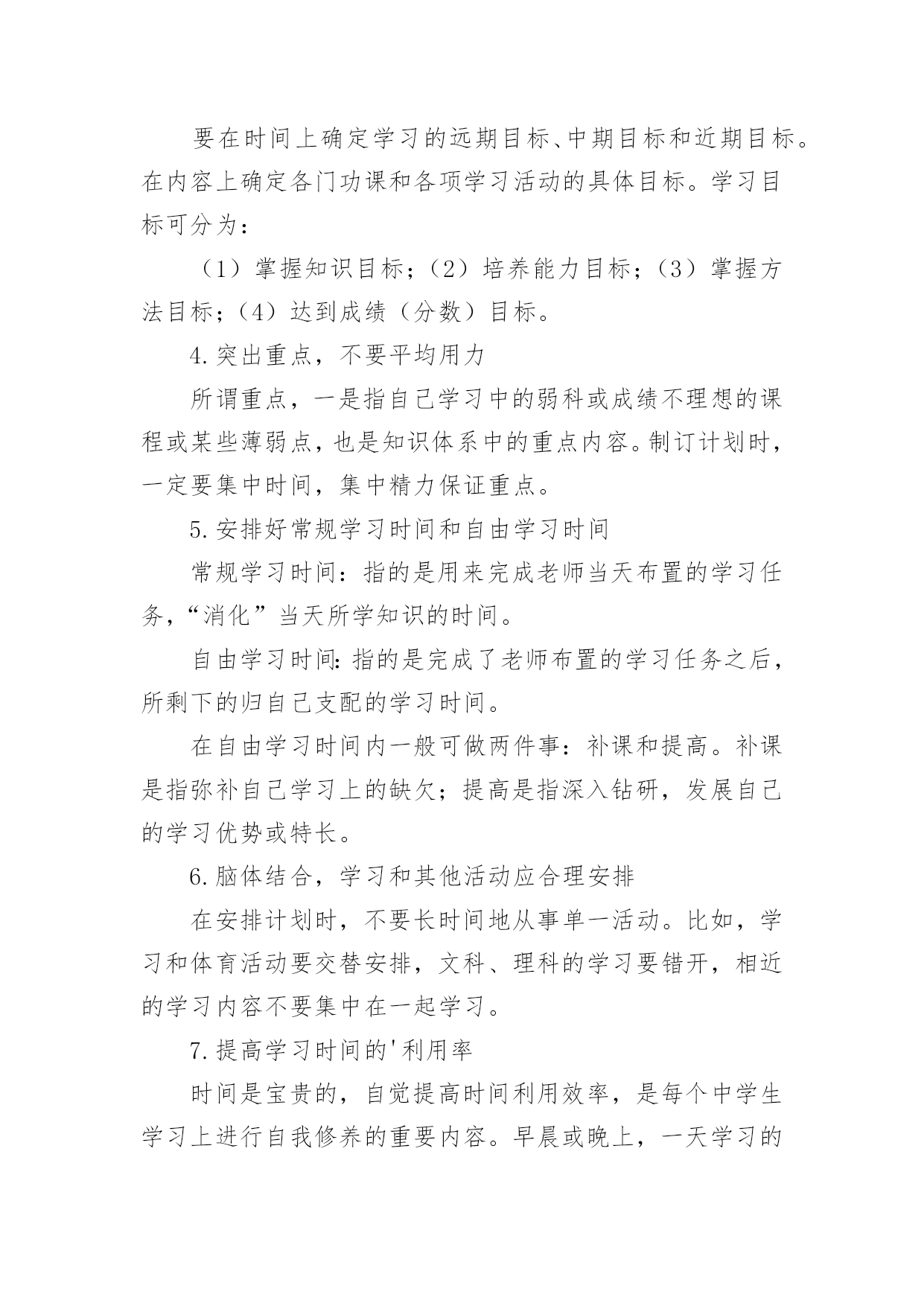 要在时间上确定学习的远期目标、中期目标和近期目标。在内容上确定各门功课和各项学习活动的具体目标。学习目标可分为：

（1）掌握知识目标；（2）培养能力目标；（3）掌握方法目标；（4）达到成绩（分数）目标。

4.突出重点，不要平均用力

所谓重点，一是指自己学习中的弱科或成绩不理想的课程或某些薄弱点，也是知识体系中的重点内容。制订计划时，一定要集中时间，集中精力保证重点。

5.安排好常规学习时间和自由学习时间

常规学习时间：指的是用来完成老师当天布置的学习任务，“消化”当天所学知识的时间。

自由学习时间:指的是完成了老师布置的学习任务之后，所剩下的归自己支配的学习时间。

在自由学习时间内一般可做两件事：补课和提高。补课是指弥补自己学习上的缺欠；提高是指深入钻研，发展自己的学习优势或特长。

6.脑体结合，学习和其他活动应合理安排

在安排计划时，不要长时间地从事单一活动。比如，学习和体育活动要交替安排，文科、理科的学习要错开，相近的学习内容不要集中在一起学习。

7.提高学习时间的'利用率

时间是宝贵的，自觉提高时间利用效率，是每个中学生学习上进行自我修养的重要内容。早晨或晚上，一天学习的